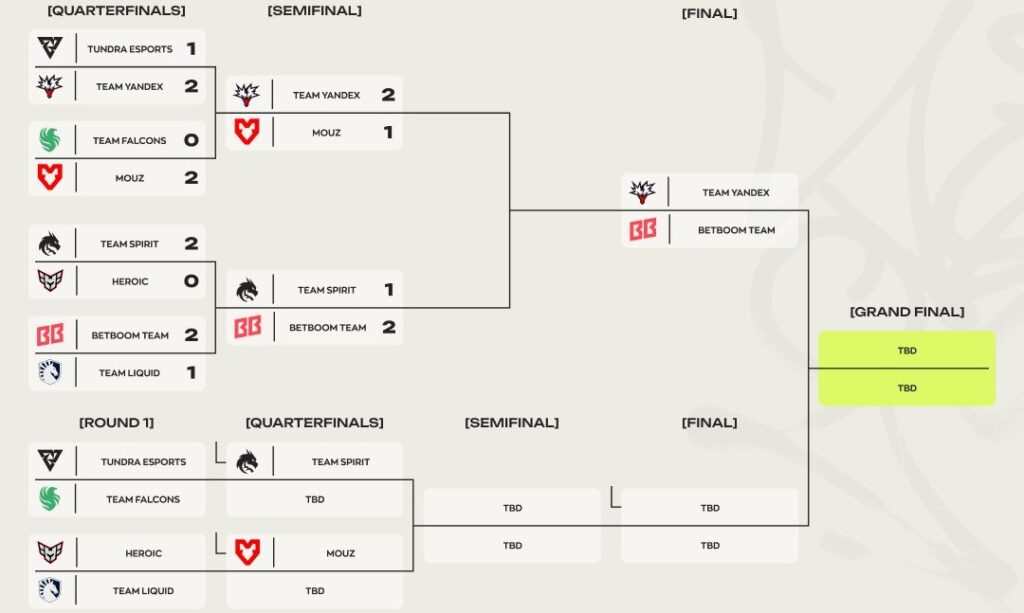 [QUARTERFINALS]

TUNDRA ESPORTS 1
TEAM YANDEX 2

TEAM FALCONS 0
MOUZ 2

TEAM SPIRIT 2
HEROIC 0

BETBOOM TEAM 2
TEAM LIQUID 1

[SEMIFINAL]

TEAM YANDEX 2
MOUZ 1

TEAM SPIRIT 1
BETBOOM TEAM 2

[FINAL]

TEAM YANDEX
BETBOOM TEAM

[GRAND FINAL]

TBD
TBD

[ROUND 1]

TUNDRA ESPORTS
TEAM FALCONS

HEROIC
TEAM LIQUID

[QUARTERFINALS]

TEAM SPIRIT
TBD

MOUZ
TBD

[SEMIFINAL]

TBD
TBD

[FINAL]

TBD
TBD